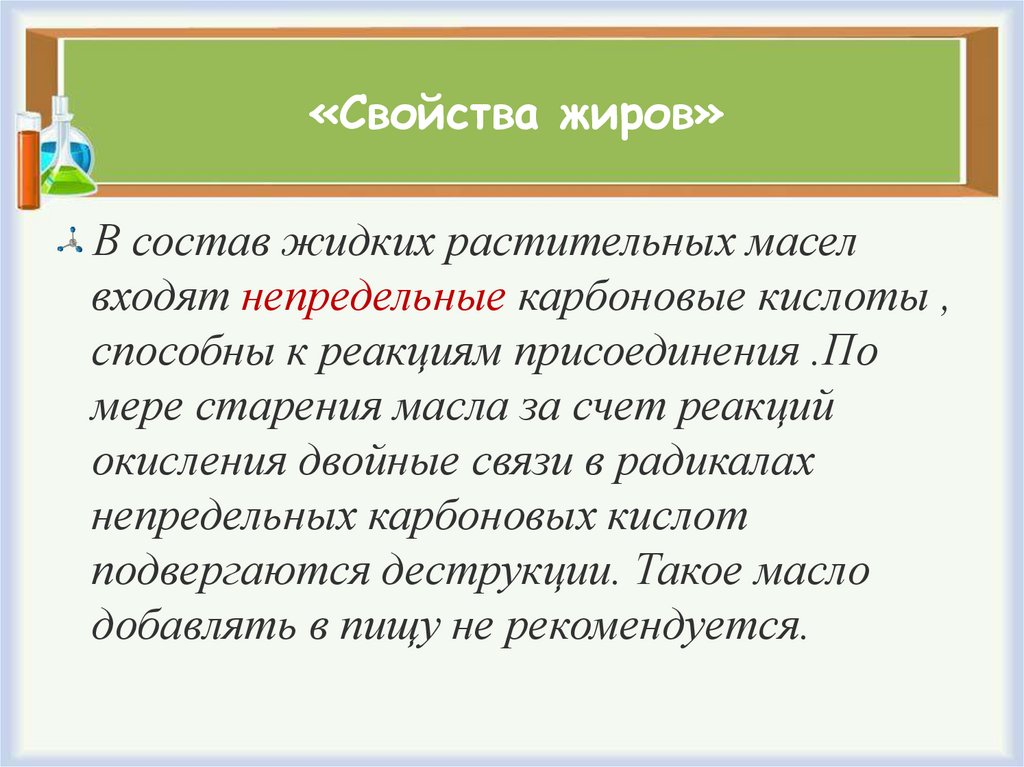 «Свойства жиров»

В состав жидких растительных масел входят непредельные карбоновые кислоты , способны к реакциям присоединения .По мере старения масла за счет реакций окисления двойные связи в радикалах непредельных карбоновых кислот подвергаются деструкции. Такое масло добавлять в пищу не рекомендуется.